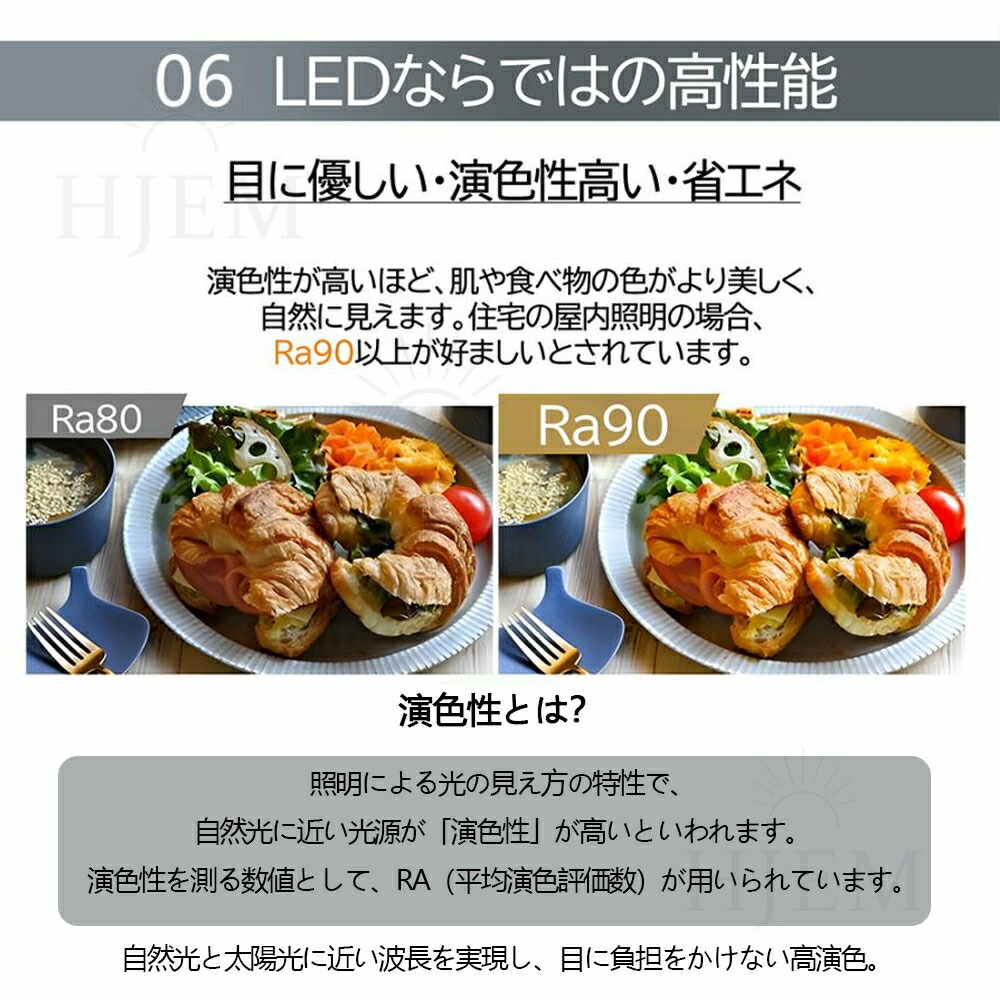 06 LEDならではの高性能

目に優しい・演色性高い・省エネ

演色性が高いほど、肌や食べ物の色がより美しく、自然に見えます。住宅の屋内照明の場合、Ra90以上が好ましいとされています。

Ra80

Ra90

演色性とは?

照明による光の見え方の特性で、
自然光に近い光源が「演色性」が高いといわれます。
演色性を測る数値として、RA(平均演色評価数)が用いられています。

自然光と太陽光に近い波長を実現し、目に負担をかけない高演色。

HJEM